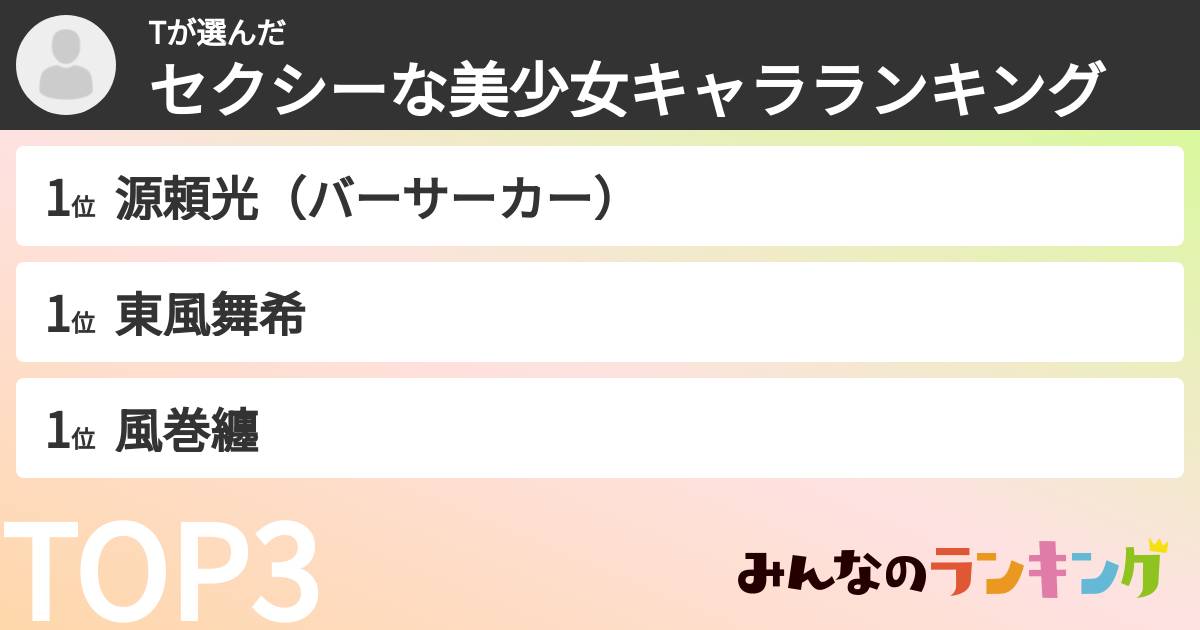 Tが選んだ
セクシーな美少女キャラランキング

1位 源頼光（バーサーカー）

1位 東風舞希

1位 風巻纏

TOP3

みんなのランキング